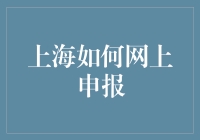 上海如何网上申报